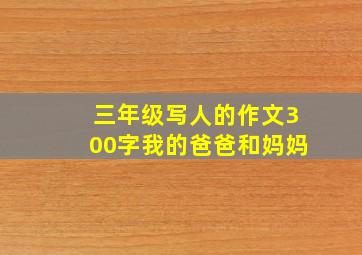 三年级写人的作文300字我的爸爸和妈妈